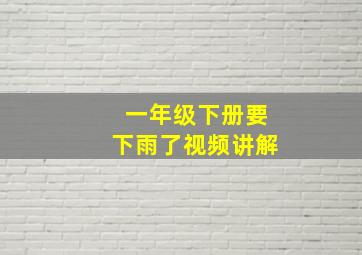 一年级下册要
下雨了视频讲解